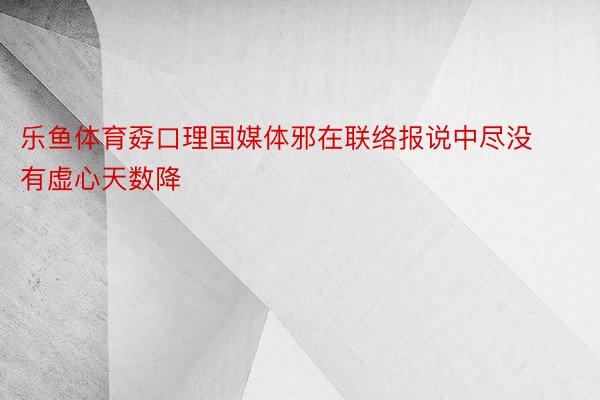 乐鱼体育孬口理国媒体邪在联络报说中尽没有虚心天数降